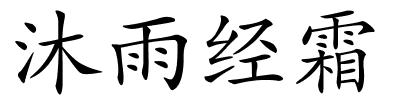 沐雨经霜